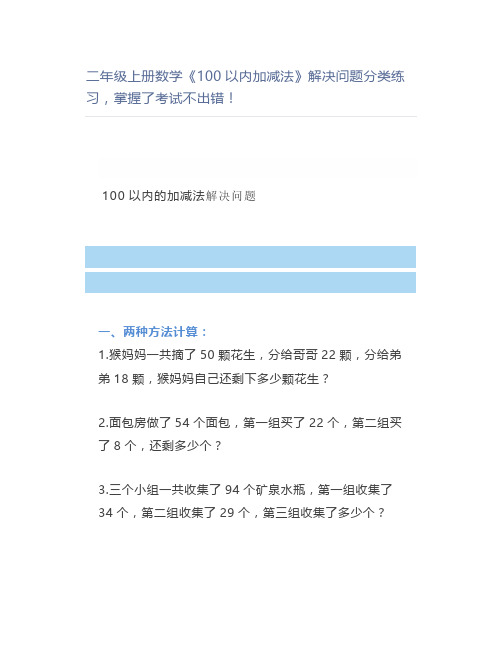 二年级上册数学《100 以内加减法》解决问题分类练习，掌握了考试不出错！

100 以内的加减法解决问题

一、两种方法计算：

1.猴妈妈一共摘了 50 颗花生，分给哥哥 22 颗，分给弟弟 18 颗，猴妈妈自己还剩下多少颗花生？

2.面包房做了 54 个面包，第一组买了 22 个，第二组买了 8 个，还剩多少个？

3.三个小组一共收集了 94 个矿泉水瓶，第一组收集了 34 个，第二组收集了 29 个，第三组收集了多少个？